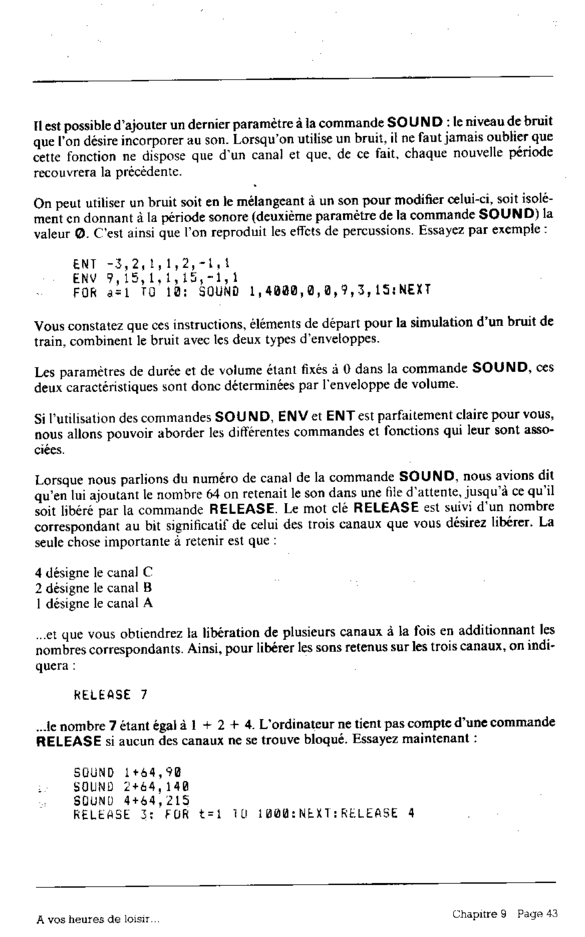 Il est possible d'ajouter un dernier paramètre à la commande SOUND : le niveau de bruit que l'on désire incorporer au son. Lorsqu'on utilise un bruit, il ne faut jamais oublier que cette fonction ne dispose que d'un canal et que, de ce fait, chaque nouvelle période recouvrera la précédente.

On peut utiliser un bruit soit en le mélangeant à un son pour modifier celui-ci, soit isolément en donnant à la période sonore (deuxième paramètre de la commande SOUND) la valeur Ø. C'est ainsi que l'on reproduit les effets de percussions. Essayez par exemple :

ENT -3,2,1,1,2,-1,1
ENV 9,15,1,1,15,-1,1
FOR a=1 TO 10: SOUND 1,4000,0,0,9,3,15:NEXT

Vous constatez que ces instructions, éléments de départ pour la simulation d'un bruit de train, combinent le bruit avec les deux types d'enveloppes.

Les paramètres de durée et de volume étant fixés à 0 dans la commande SOUND, ces deux caractéristiques sont donc déterminées par l'enveloppe de volume.

Si l'utilisation des commandes SOUND, ENV et ENT est parfaitement claire pour vous, nous allons pouvoir aborder les différentes commandes et fonctions qui leur sont associées.

Lorsque nous parlions du numéro de canal de la commande SOUND, nous avions dit qu'en lui ajoutant le nombre 64 on retenait le son dans une file d'attente, jusqu'à ce qu'il soit libéré par la commande RELEASE. Le mot clé RELEASE est suivi d'un nombre correspondant au bit significatif de celui des trois canaux que vous désirez libérer. La seule chose importante à retenir est que :

4 désigne le canal C
2 désigne le canal B
1 désigne le canal A

...et que vous obtiendrez la libération de plusieurs canaux à la fois en additionnant les nombres correspondants. Ainsi, pour libérer les sons retenus sur les trois canaux, on indiquera :

RELEASE 7

...le nombre 7 étant égal à 1 + 2 + 4. L'ordinateur ne tient pas compte d'une commande RELEASE si aucun des canaux ne se trouve bloqué. Essayez maintenant :

SOUND 1+64,90
SOUND 2+64,140
SOUND 4+64,215
RELEASE 3: FOR t=1 TO 1000:NEXT:RELEASE 4

A vos heures de loisir...

Chapitre 9 Page 43